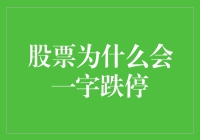 股票为什么会一字跌停